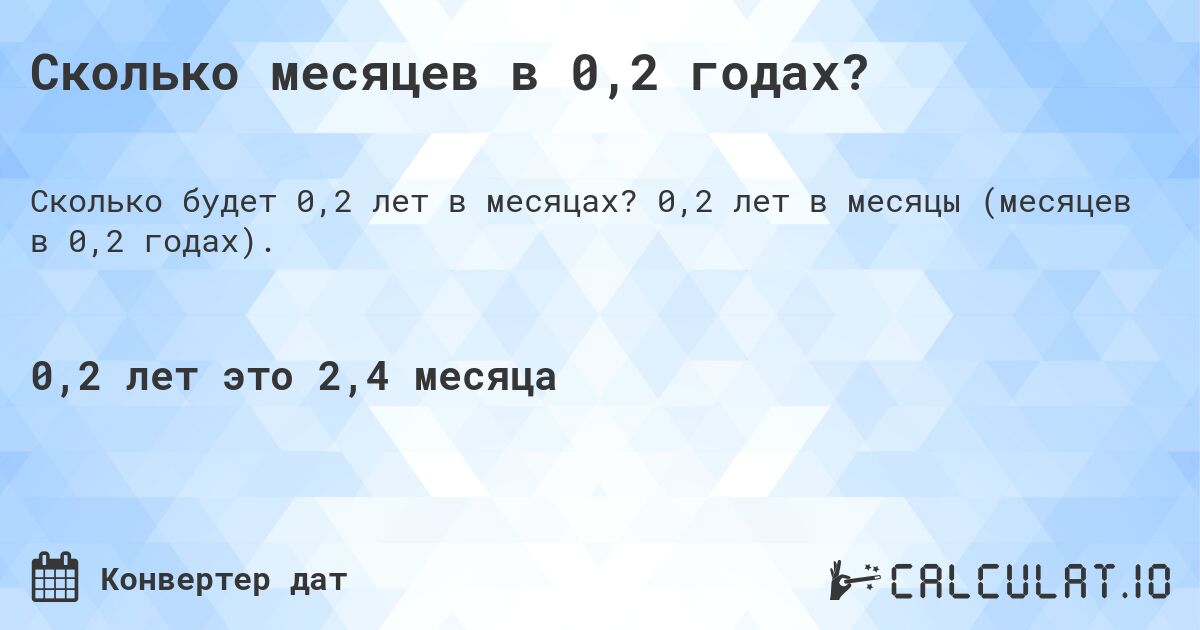 Сколько месяцев в 0,2 годах?

Сколько будет 0,2 лет в месяцах? 0,2 лет в месяцы (месяцев в 0,2 годах).

0,2 лет это 2,4 месяца

Конвертер дат

CALCULAT.IO